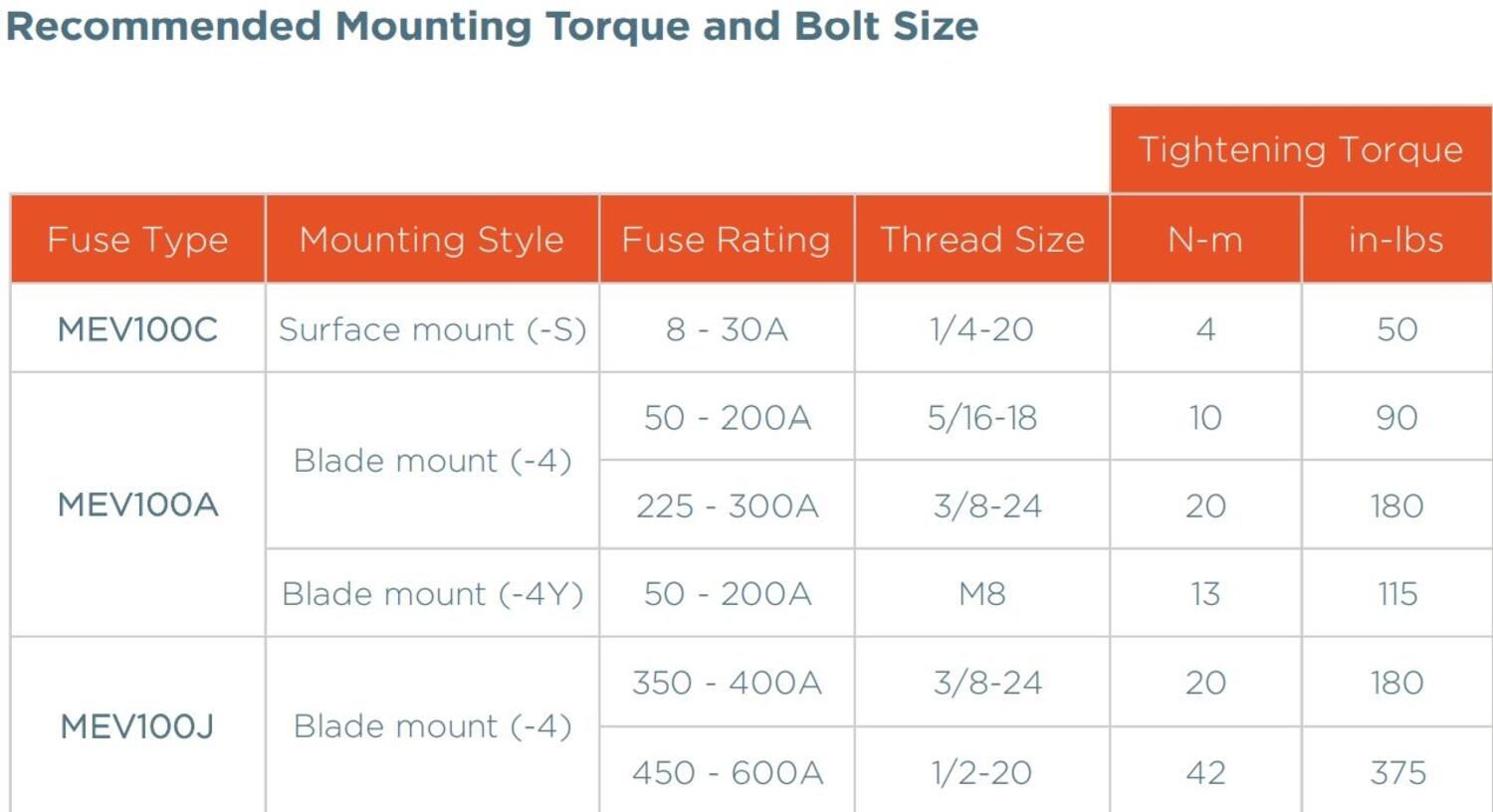 Recommended Mounting Torque and Bolt Size

| | | | | Tightening Torque | |
|---|---|---|---|---|---|
| Fuse Type | Mounting Style | Fuse Rating | Thread Size | N-m | in-lbs |
| MEV100C | Surface mount (-S) | 8 - 30A | 1/4-20 | 4 | 50 |
| MEV100A | Blade mount (-4) | 50 - 200A | 5/16-18 | 10 | 90 |
| | | 225 - 300A | 3/8-24 | 20 | 180 |
| | Blade mount (-4Y) | 50 - 200A | M8 | 13 | 115 |
| MEV100J | Blade mount (-4) | 350 - 400A | 3/8-24 | 20 | 180 |
| | | 450 - 600A | 1/2-20 | 42 | 375 |